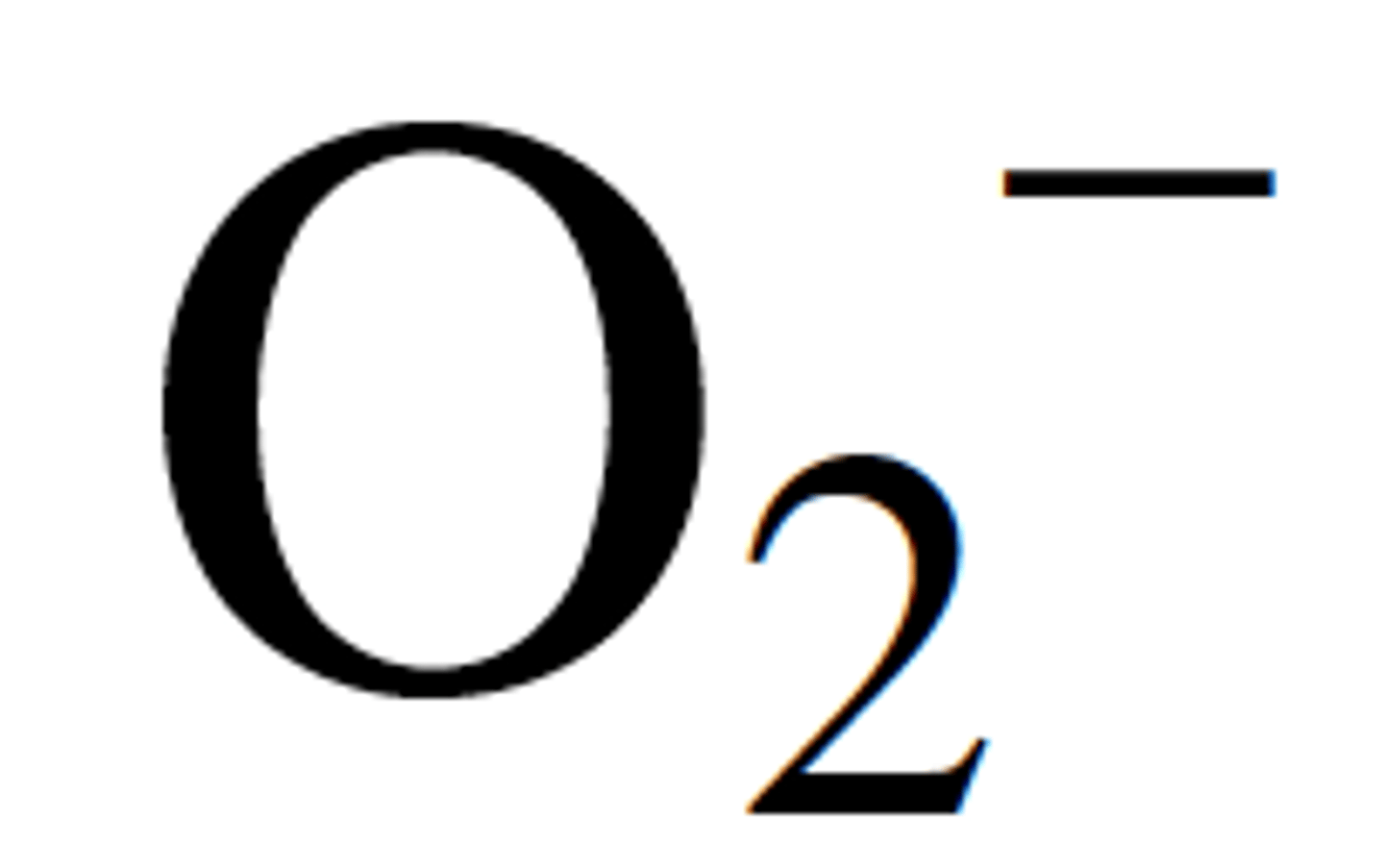 $O_2^-$